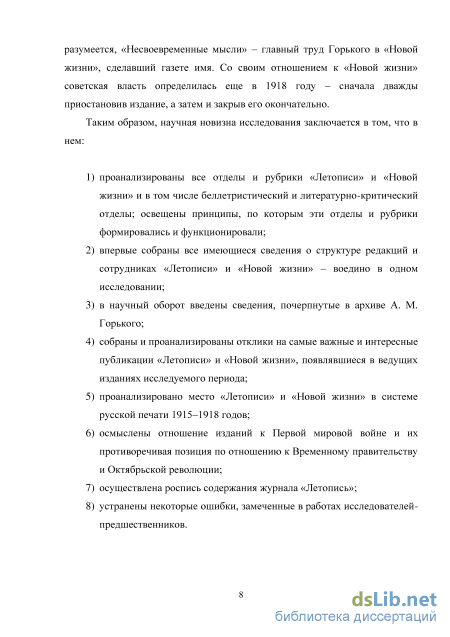 разумеется, «Несвоевременные мысли» – главный труд Горького в «Новой жизни», сделавший газете имя. Со своим отношением к «Новой жизни» советская власть определилась еще в 1918 году – сначала дважды приостановив издание, а затем и закрыв его окончательно.

Таким образом, научная новизна исследования заключается в том, что в нем:

1) проанализированы все отделы и рубрики «Летописи» и «Новой жизни» и в том числе беллетристический и литературно-критический отделы; освещены принципы, по которым эти отделы и рубрики формировались и функционировали;
2) впервые собраны все имеющиеся сведения о структуре редакций и сотрудниках «Летописи» и «Новой жизни» – воедино в одном исследовании;
3) в научный оборот введены сведения, почерпнутые в архиве А. М. Горького;
4) собраны и проанализированы отклики на самые важные и интересные публикации «Летописи» и «Новой жизни», появлявшиеся в ведущих изданиях исследуемого периода;
5) проанализировано место «Летописи» и «Новой жизни» в системе русской печати 1915–1918 годов;
6) осмыслены отношение изданий к Первой мировой войне и их противоречивая позиция по отношению к Временному правительству и Октябрьской революции;
7) осуществлена роспись содержания журнала «Летопись»;
8) устранены некоторые ошибки, замеченные в работах исследователей-предшественников.

8

dsLib.net
библиотека диссертаций